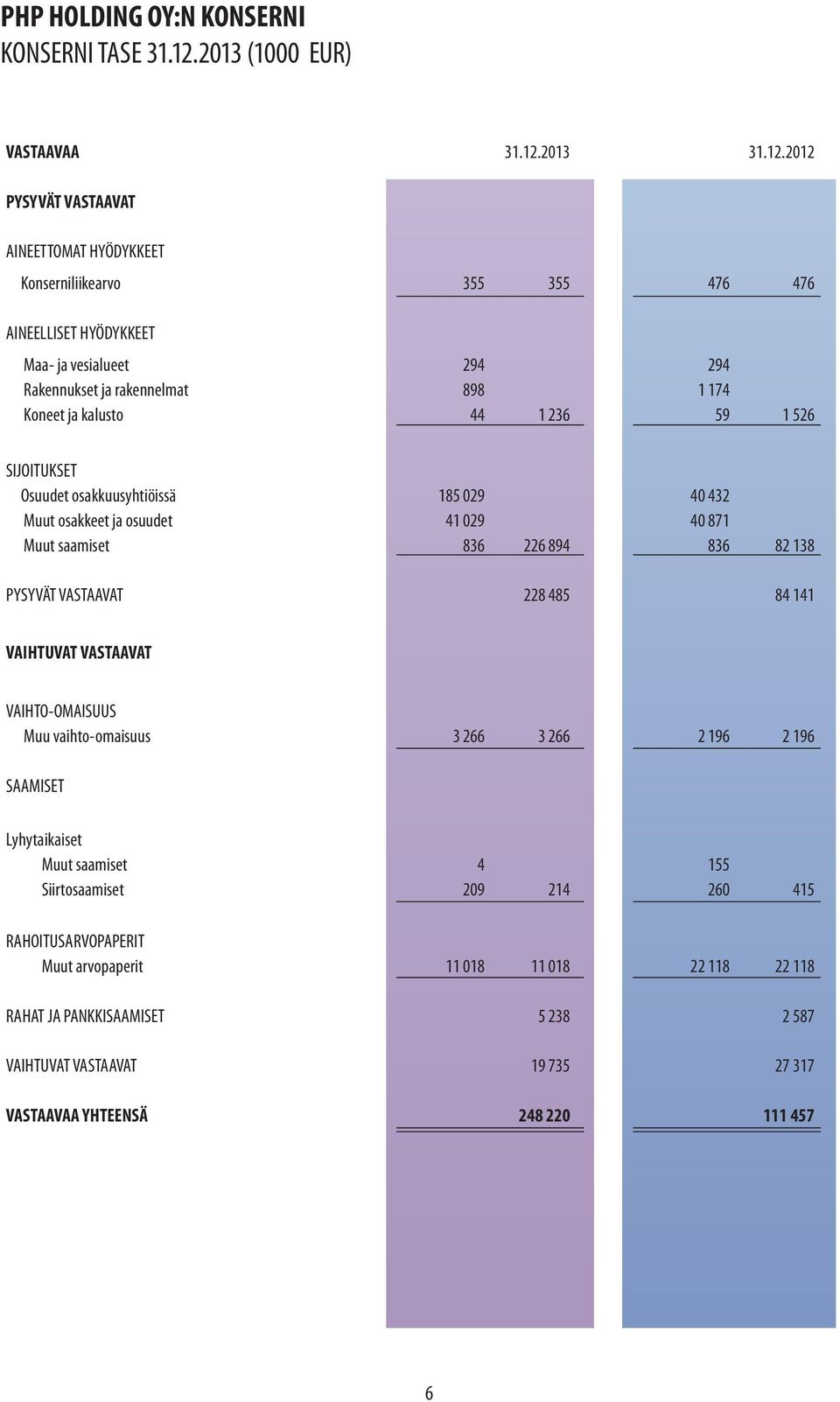 PHP HOLDING OY:N KONSERNI
KONSERNI TASE 31.12.2013 (1000 EUR)

| VASTAAVAA | 31.12.2013 | | 31.12.2012 | |
|---|---|---|---|---|
| PYSYVÄT VASTAAVAT | | | | |
| AINEETTOMAT HYÖDYKKEET | | | | |
| Konserniliikearvo | 355 | 355 | 476 | 476 |
| AINEELLISET HYÖDYKKEET | | | | |
| Maa- ja vesialueet | 294 | | 294 | |
| Rakennukset ja rakennelmat | 898 | | 1 174 | |
| Koneet ja kalusto | 44 | 1 236 | 59 | 1 526 |
| SIJOITUKSET | | | | |
| Osuudet osakkuusyhtiöissä | 185 029 | | 40 432 | |
| Muut osakkeet ja osuudet | 41 029 | | 40 871 | |
| Muut saamiset | 836 | 226 894 | 836 | 82 138 |
| PYSYVÄT VASTAAVAT | | 228 485 | | 84 141 |
| VAIHTUVAT VASTAAVAT | | | | |
| VAIHTO-OMAISUUS | | | | |
| Muu vaihto-omaisuus | 3 266 | 3 266 | 2 196 | 2 196 |
| SAAMISET | | | | |
| Lyhytaikaiset | | | | |
| Muut saamiset | 4 | | 155 | |
| Siirtosaamiset | 209 | 214 | 260 | 415 |
| RAHOITUSARVOPAPERIT | | | | |
| Muut arvopaperit | 11 018 | 11 018 | 22 118 | 22 118 |
| RAHAT JA PANKKISAAMISET | | 5 238 | | 2 587 |
| VAIHTUVAT VASTAAVAT | | 19 735 | | 27 317 |
| VASTAAVAA YHTEENSÄ | | 248 220 | | 111 457 |

6